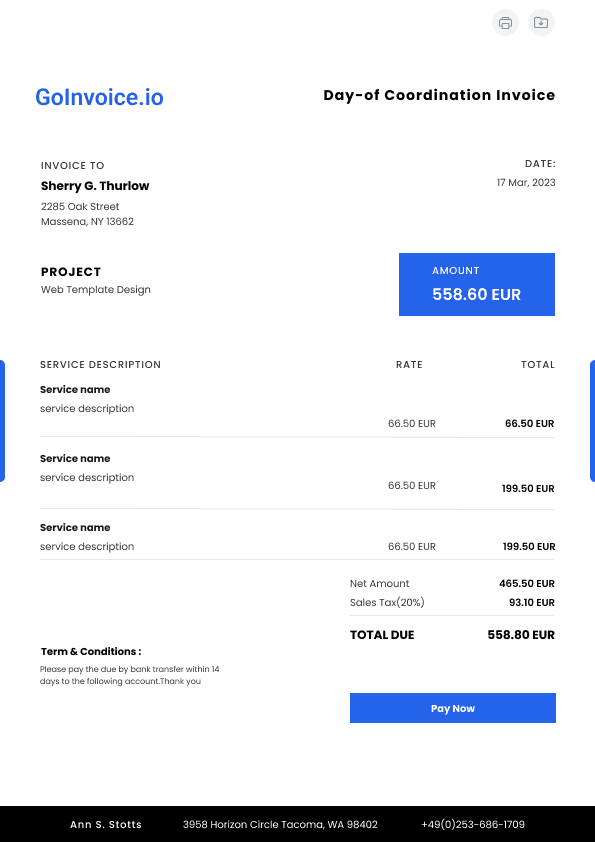 GoInvoice.io

Day-of Coordination Invoice

INVOICE TO
Sherry G. Thurlow
2285 Oak Street
Massena, NY 13662

DATE:
17 Mar, 2023

PROJECT
Web Template Design

AMOUNT
558.60 EUR

| SERVICE DESCRIPTION | RATE | TOTAL |
|---|---|---|
| Service name service description | 66.50 EUR | 66.50 EUR |
| Service name service description | 66.50 EUR | 199.50 EUR |
| Service name service description | 66.50 EUR | 199.50 EUR |

Net Amount 465.50 EUR
Sales Tax(20%) 93.10 EUR
TOTAL DUE 558.80 EUR

Term & Conditions :
Please pay the due by bank transfer within 14 days to the following account.Thank you

Pay Now

Ann S. Stotts 3958 Horizon Circle Tacoma, WA 98402 +49(0)253-686-1709